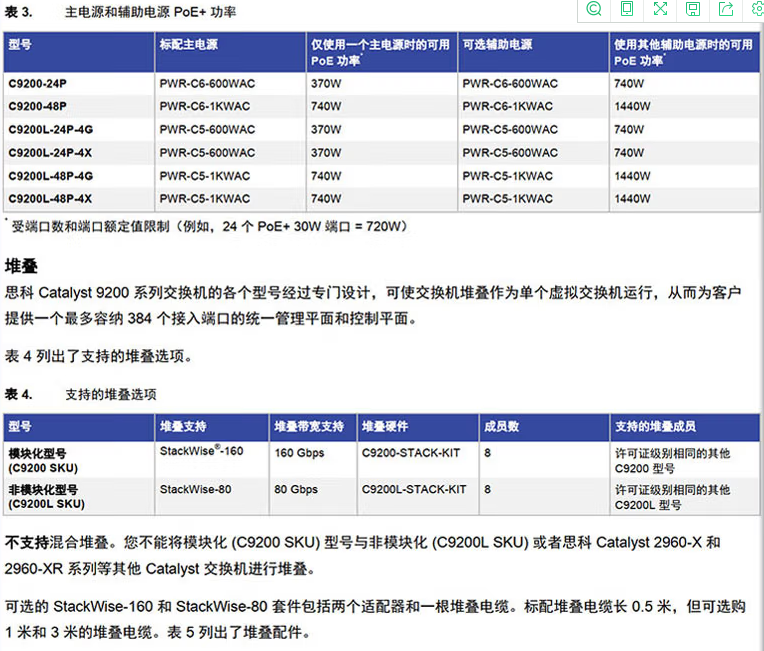 表 3.　主电源和辅助电源 PoE+ 功率

| 型号 | 标配主电源 | 仅使用一个主电源时的可用 PoE 功率* | 可选辅助电源 | 使用其他辅助电源时的可用 PoE 功率* |
|---|---|---|---|---|
| C9200-24P | PWR-C6-600WAC | 370W | PWR-C6-600WAC | 740W |
| C9200-48P | PWR-C6-1KWAC | 740W | PWR-C6-1KWAC | 1440W |
| C9200L-24P-4G | PWR-C5-600WAC | 370W | PWR-C5-600WAC | 740W |
| C9200L-24P-4X | PWR-C5-600WAC | 370W | PWR-C5-600WAC | 740W |
| C9200L-48P-4G | PWR-C5-1KWAC | 740W | PWR-C5-1KWAC | 1440W |
| C9200L-48P-4X | PWR-C5-1KWAC | 740W | PWR-C5-1KWAC | 1440W |

* 受端口数和端口额定值限制（例如，24 个 PoE+ 30W 端口 = 720W）

堆叠
思科 Catalyst 9200 系列交换机的各个型号经过专门设计，可使交换机堆叠作为单个虚拟交换机运行，从而为客户提供一个最多容纳 384 个接入端口的统一管理平面和控制平面。

表 4 列出了支持的堆叠选项。

表 4.　支持的堆叠选项

| 型号 | 堆叠支持 | 堆叠带宽支持 | 堆叠硬件 | 成员数 | 支持的堆叠成员 |
|---|---|---|---|---|---|
| 模块化型号 (C9200 SKU) | StackWise®-160 | 160 Gbps | C9200-STACK-KIT | 8 | 许可证级别相同的其他 C9200 型号 |
| 非模块化型号 (C9200L SKU) | StackWise-80 | 80 Gbps | C9200L-STACK-KIT | 8 | 许可证级别相同的其他 C9200L 型号 |

不支持混合堆叠。您不能将模块化 (C9200 SKU) 型号与非模块化 (C9200L SKU) 或者思科 Catalyst 2960-X 和 2960-XR 系列等其他 Catalyst 交换机进行堆叠。

可选的 StackWise-160 和 StackWise-80 套件包括两个适配器和一根堆叠电缆。标配堆叠电缆长 0.5 米，但可选购 1 米和 3 米的堆叠电缆。表 5 列出了堆叠配件。